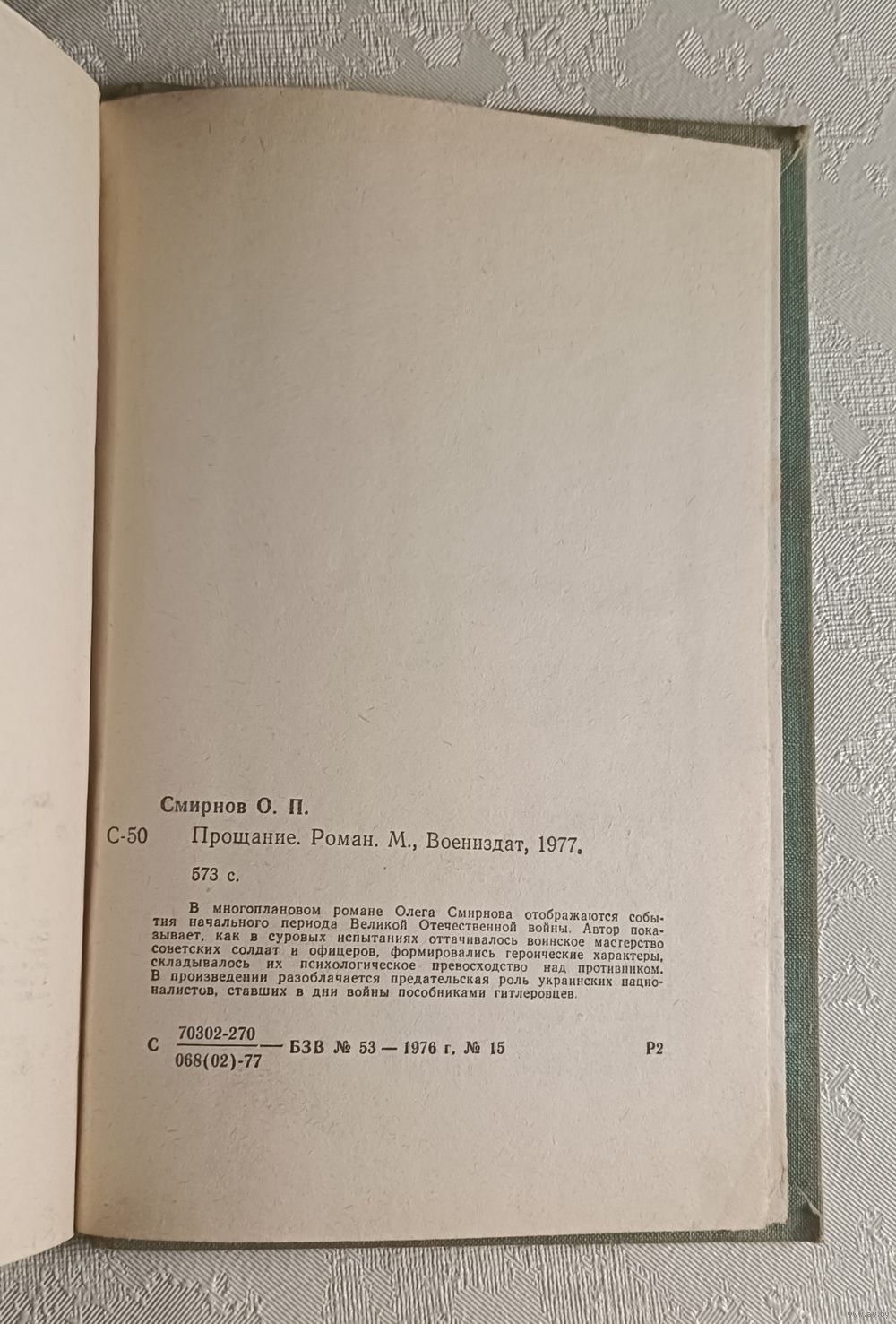 Смирнов О. П.

С-50 Прощание. Роман. М., Воениздат, 1977.

573 с.

В многоплановом романе Олега Смирнова отображаются события начального периода Великой Отечественной войны. Автор показывает, как в суровых испытаниях оттачивалось воинское мастерство советских солдат и офицеров, формировались героические характеры, складывалось их психологическое превосходство над противником. В произведении разоблачается предательская роль украинских националистов, ставших в дни войны пособниками гитлеровцев.

С $\frac{70302-270}{068(02)-77}$ — БЗВ № 53 — 1976 г. № 15 Р2